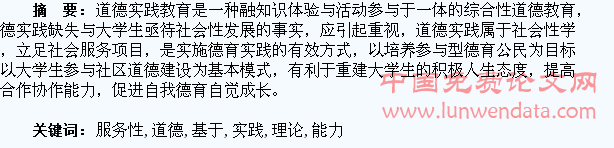 摘　要：道德实践教育是一种融知识体验与活动参与于一体的综合性道德教育，德实践缺失与大学生亟待社会性发展的事实，应引起重视，道德实践属于社会性学，立足社会服务项目，是实施德育实践的有效方式，以培养参与型德育公民为目标以大学生参与社区道德建设为基本模式，有利于重建大学生的积极人生态度，提高合作协作能力，促进自我德育自觉成长。

中国免费论文网
www.lunwendata.com

关键词：服务性，道德，基于，实践，理论，能力